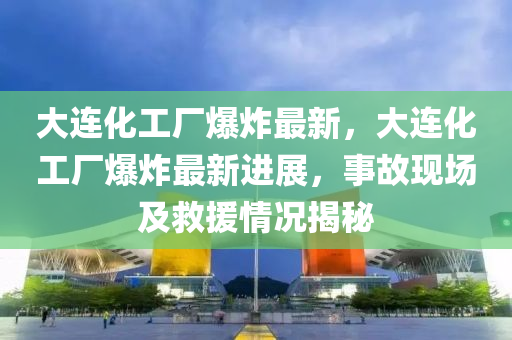 大连化工厂爆炸最新，大连化工厂爆炸最新进展，事故现场及救援情况揭秘